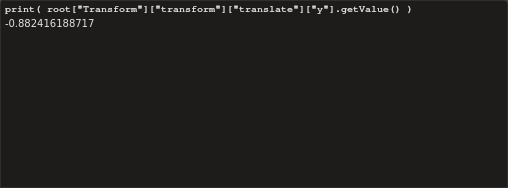 print( root["Transform"]["transform"]["translate"]["y"].getValue() )
-0.882416188717